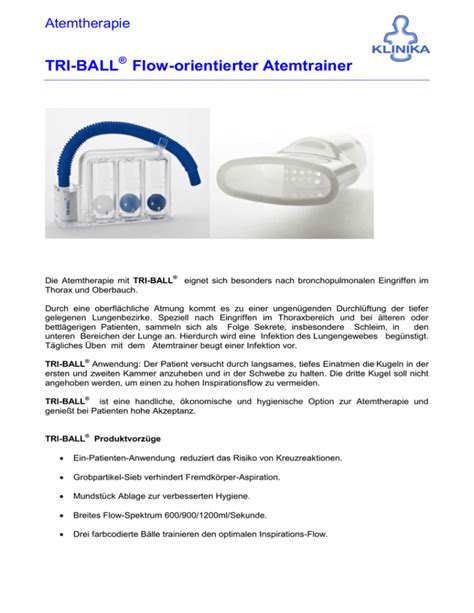 Atemtherapie

KLINIKA

TRI-BALL® Flow-orientierter Atemtrainer

TRI-BALL

Die Atemtherapie mit TRI-BALL® eignet sich besonders nach bronchopulmonalen Eingriffen im Thorax und Oberbauch.

Durch eine oberflächliche Atmung kommt es zu einer ungenügenden Durchlüftung der tiefer gelegenen Lungenbezirke. Speziell nach Eingriffen im Thoraxbereich und bei älteren oder bettlägerigen Patienten, sammeln sich als Folge Sekrete, insbesondere Schleim, in den unteren Bereichen der Lunge an. Hierdurch wird eine Infektion des Lungengewebes begünstigt. Tägliches Üben mit dem Atemtrainer beugt einer Infektion vor.

TRI-BALL® Anwendung: Der Patient versucht durch langsames, tiefes Einatmen die Kugeln in der ersten und zweiten Kammer anzuheben und in der Schwebe zu halten. Die dritte Kugel soll nicht angehoben werden, um einen zu hohen Inspirationsflow zu vermeiden.

TRI-BALL® ist eine handliche, ökonomische und hygienische Option zur Atemtherapie und genießt bei Patienten hohe Akzeptanz.

TRI-BALL® Produktvorzüge

• Ein-Patienten-Anwendung reduziert das Risiko von Kreuzreaktionen.

• Grobpartikel-Sieb verhindert Fremdkörper-Aspiration.

• Mundstück Ablage zur verbesserten Hygiene.

• Breites Flow-Spektrum 600/900/1200ml/Sekunde.

• Drei farbcodierte Bälle trainieren den optimalen Inspirations-Flow.